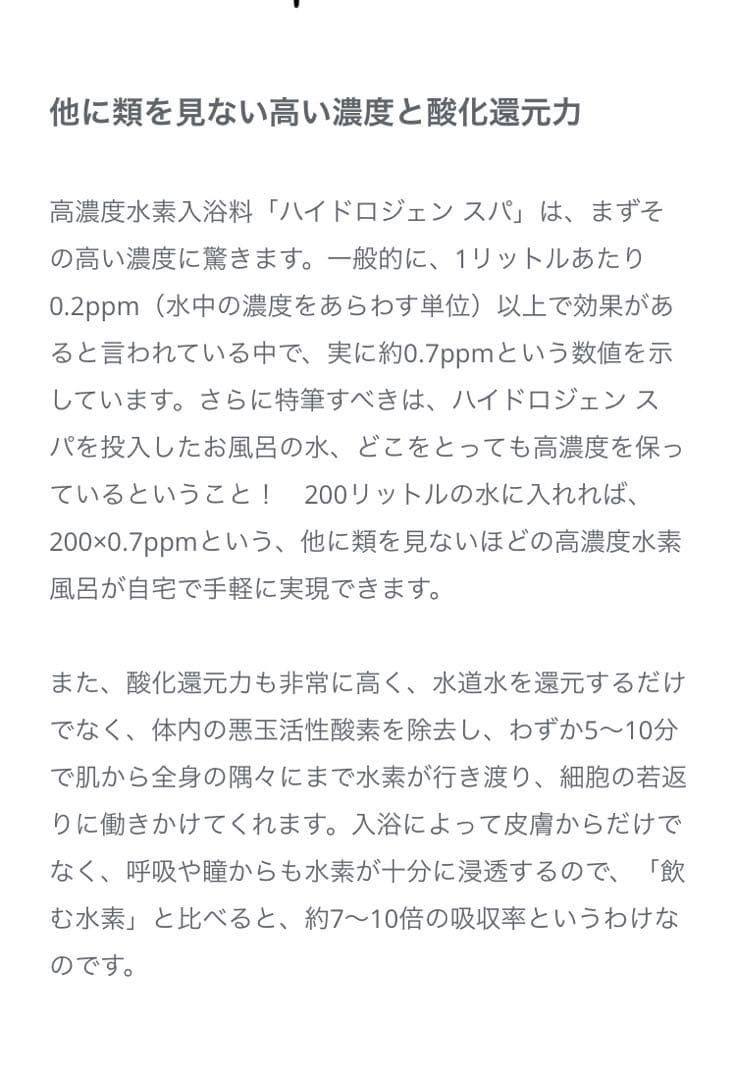 他に類を見ない高い濃度と酸化還元力

高濃度水素入浴料「ハイドロジェン スパ」は、まずその高い濃度に驚きます。一般的に、1リットルあたり0.2ppm（水中の濃度をあらわす単位）以上で効果があると言われている中で、実に約0.7ppmという数値を示しています。さらに特筆すべきは、ハイドロジェン スパを投入したお風呂の水、どこをとっても高濃度を保っているということ！　200リットルの水に入れれば、200×0.7ppmという、他に類を見ないほどの高濃度水素風呂が自宅で手軽に実現できます。

また、酸化還元力も非常に高く、水道水を還元するだけでなく、体内の悪玉活性酸素を除去し、わずか5〜10分で肌から全身の隅々にまで水素が行き渡り、細胞の若返りに働きかけてくれます。入浴によって皮膚からだけでなく、呼吸や瞳からも水素が十分に浸透するので、「飲む水素」と比べると、約7〜10倍の吸収率というわけなのです。